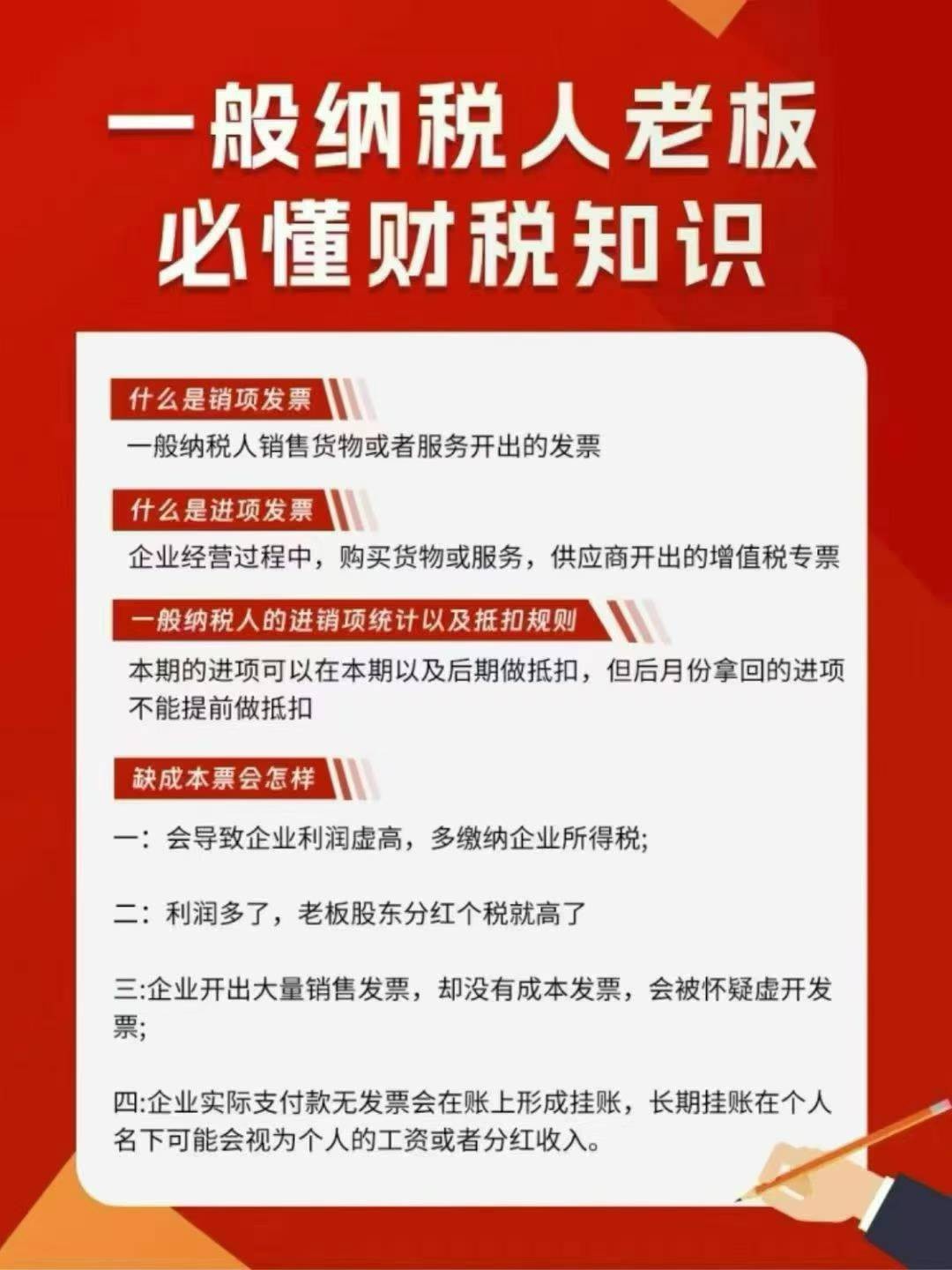 一般纳税人老板
必懂财税知识

什么是销项发票

一般纳税人销售货物或者服务开出的发票

什么是进项发票

企业经营过程中，购买货物或服务，供应商开出的增值税专票

一般纳税人的进销项统计以及抵扣规则

本期的进项可以在本期以及后期做抵扣，但后月份拿回的进项不能提前做抵扣

缺成本票会怎样

一：会导致企业利润虚高，多缴纳企业所得税;

二：利润多了，老板股东分红个税就高了

三:企业开出大量销售发票，却没有成本发票，会被怀疑虚开发票;

四:企业实际支付款无发票会在账上形成挂账，长期挂账在个人名下可能会视为个人的工资或者分红收入。